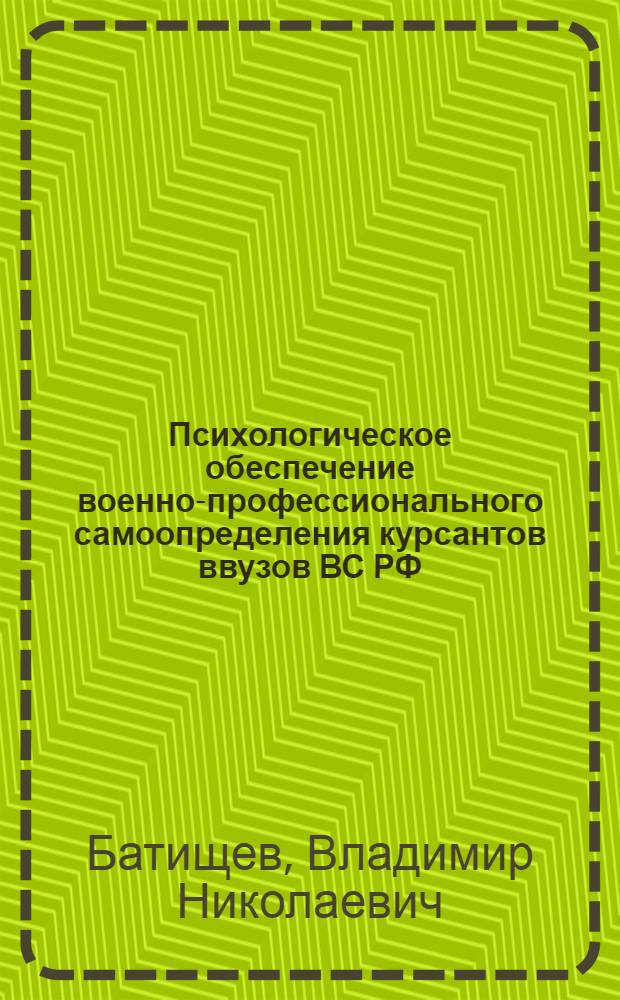 Психологическое обеспечение военно-профессионального самоопределения курсантов ввузов ВС РФ

Батищев, Владимир Николаевич